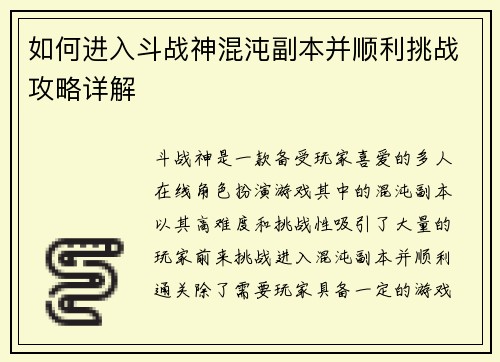 如何进入斗战神混沌副本并顺利挑战攻略详解

斗战神是一款备受玩家喜爱的多人在线角色扮演游戏其中的混沌副本以其高难度和挑战性吸引了大量的玩家前来挑战进入混沌副本并顺利通关除了需要玩家具备一定的游戏